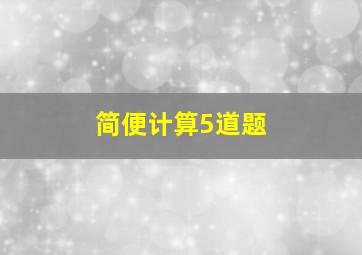 简便计算5道题